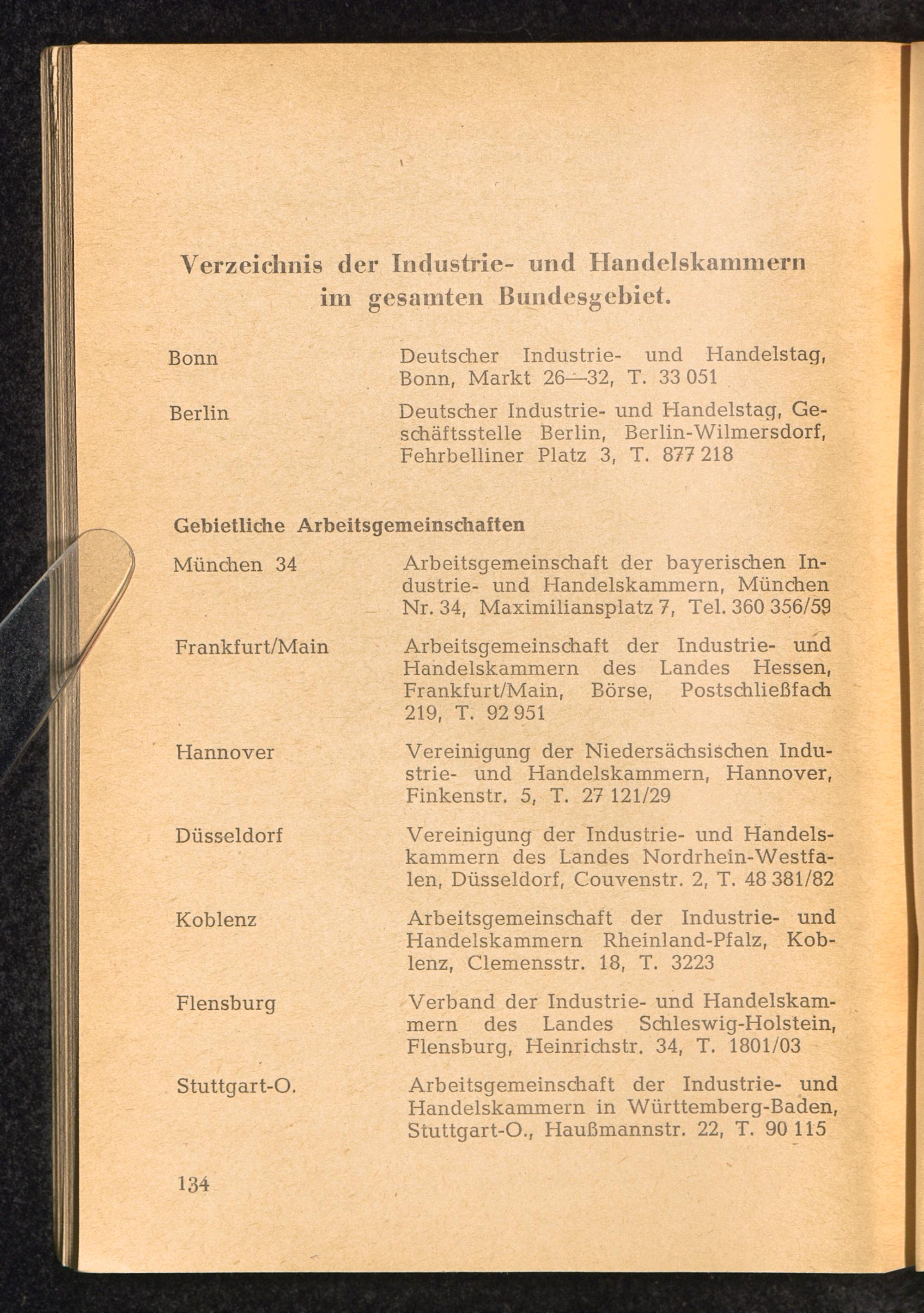 Verzeichnis der Industrie- und Handelskammern im gesamten Bundesgebiet.

Bonn

Deutscher Industrie- und Handelstag, Bonn, Markt 26—32, T. 33 051

Berlin

Deutscher Industrie- und Handelstag, Geschäftsstelle Berlin, Berlin-Wilmersdorf, Fehrbelliner Platz 3, T. 877 218

Gebietliche Arbeitsgemeinschaften

München 34

Arbeitsgemeinschaft der bayerischen Industrie- und Handelskammern, München Nr. 34, Maximiliansplatz 7, Tel. 360 356/59

Frankfurt/Main

Arbeitsgemeinschaft der Industrie- und Handelskammern des Landes Hessen, Frankfurt/Main, Börse, Postschließfach 219, T. 92 951

Hannover

Vereinigung der Niedersächsischen Industrie- und Handelskammern, Hannover, Finkenstr. 5, T. 27 121/29

Düsseldorf

Vereinigung der Industrie- und Handelskammern des Landes Nordrhein-Westfalen, Düsseldorf, Couvenstr. 2, T. 48 381/82

Koblenz

Arbeitsgemeinschaft der Industrie- und Handelskammern Rheinland-Pfalz, Koblenz, Clemensstr. 18, T. 3223

Flensburg

Verband der Industrie- und Handelskammern des Landes Schleswig-Holstein, Flensburg, Heinrichstr. 34, T. 1801/03

Stuttgart-O.

Arbeitsgemeinschaft der Industrie- und Handelskammern in Württemberg-Baden, Stuttgart-O., Haußmannstr. 22, T. 90 115

134